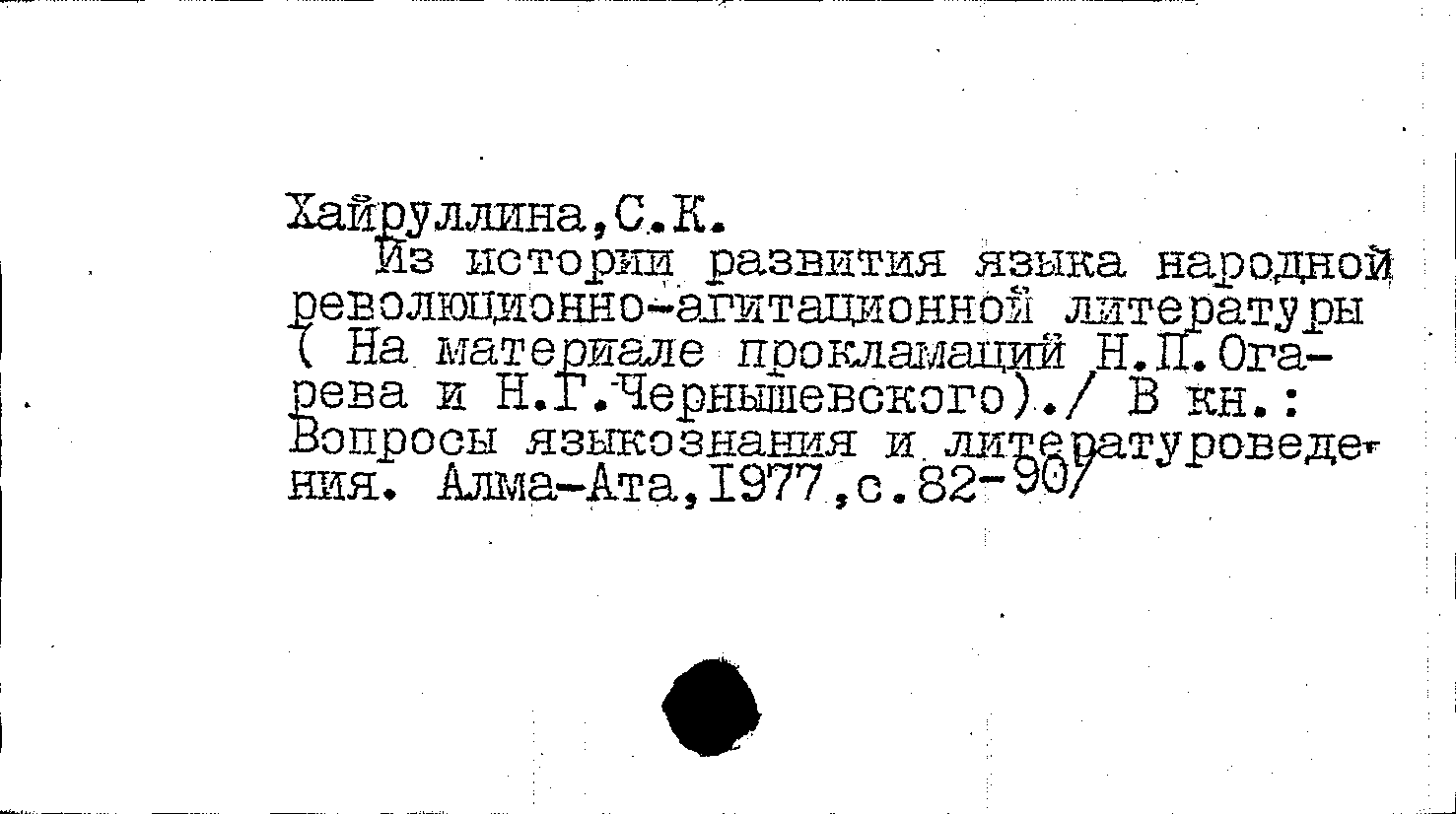 Хайруллина,С.К.

Из истории развития языка народной революционно-агитационной литературы ( На материале прокламаций Н.П.Огарева и Н.Г.Чернышевского)./ В кн.: Вопросы языкознания и литературоведения. Алма-Ата,1977,с.82-90/